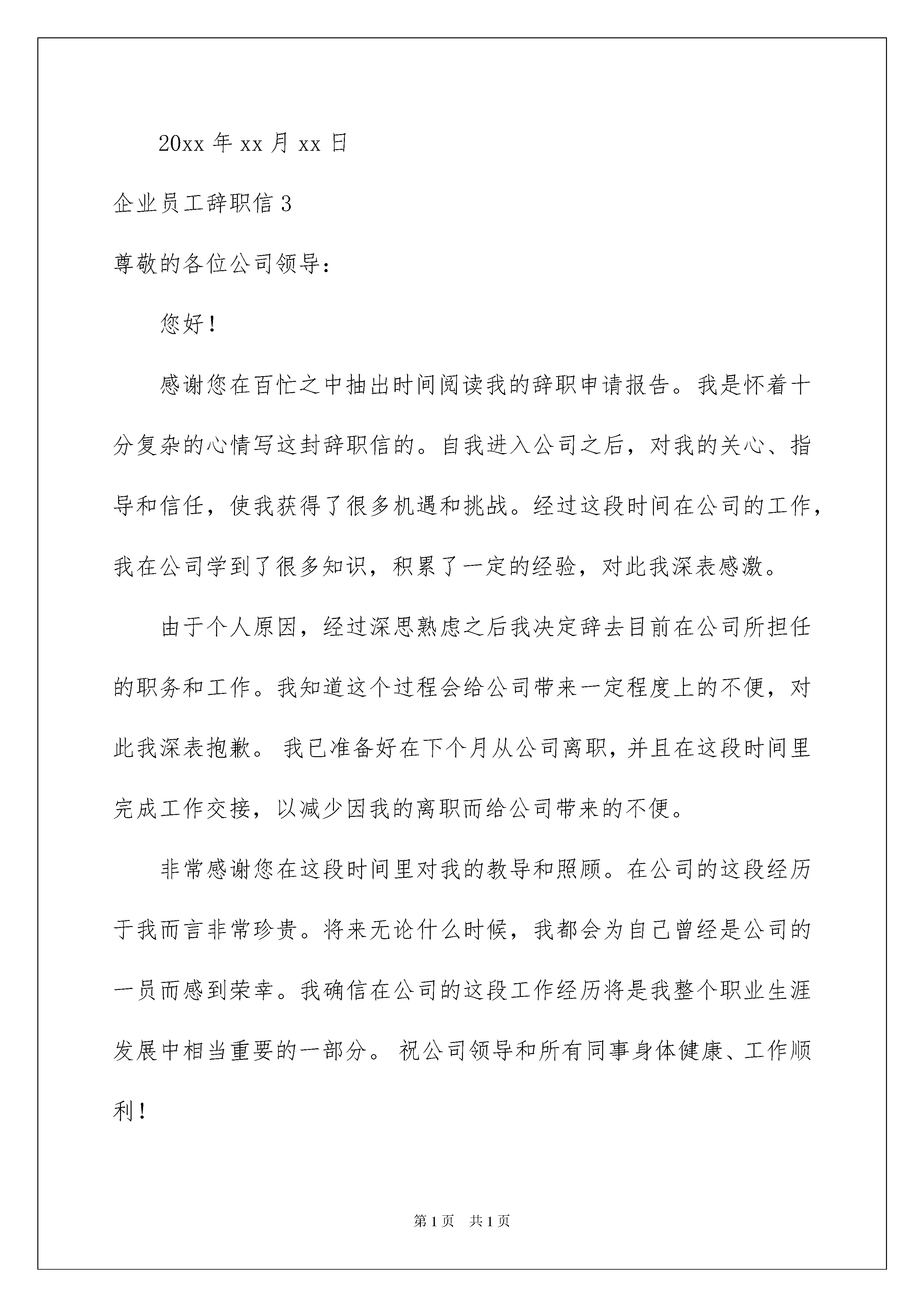 20xx 年 xx 月 xx 日

企业员工辞职信 3

尊敬的各位公司领导：

您好！

感谢您在百忙之中抽出时间阅读我的辞职申请报告。我是怀着十分复杂的心情写这封辞职信的。自我进入公司之后，对我的关心、指导和信任，使我获得了很多机遇和挑战。经过这段时间在公司的工作，我在公司学到了很多知识，积累了一定的经验，对此我深表感激。

由于个人原因，经过深思熟虑之后我决定辞去目前在公司所担任的职务和工作。我知道这个过程会给公司带来一定程度上的不便，对此我深表抱歉。 我已准备好在下个月从公司离职，并且在这段时间里完成工作交接，以减少因我的离职而给公司带来的不便。

非常感谢您在这段时间里对我的教导和照顾。在公司的这段经历于我而言非常珍贵。将来无论什么时候，我都会为自己曾经是公司的一员而感到荣幸。我确信在公司的这段工作经历将是我整个职业生涯发展中相当重要的一部分。 祝公司领导和所有同事身体健康、工作顺利！

第 1 页　共 1 页